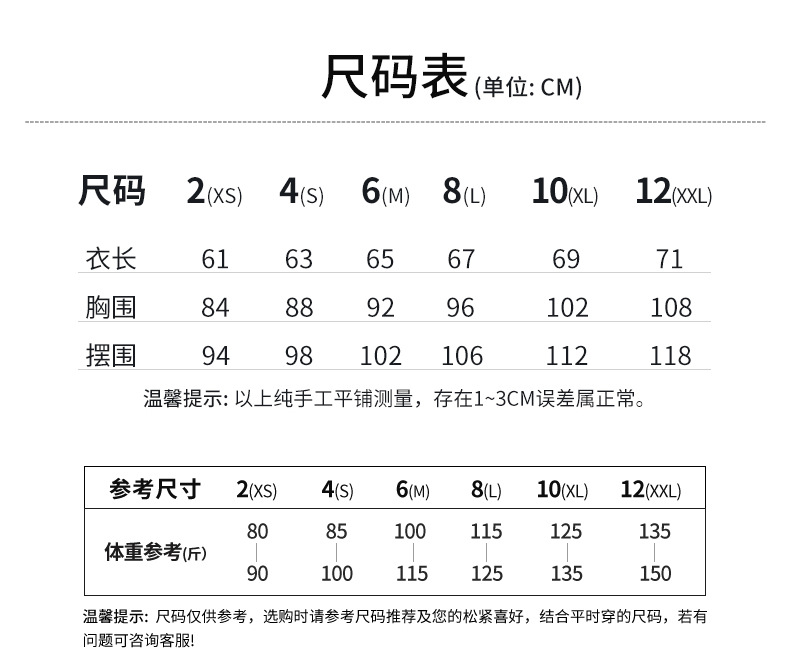 尺码表(单位: CM)

| 尺码 | 2(XS) | 4(S) | 6(M) | 8(L) | 10(XL) | 12(XXL) |
|---|---|---|---|---|---|---|
| 衣长 | 61 | 63 | 65 | 67 | 69 | 71 |
| 胸围 | 84 | 88 | 92 | 96 | 102 | 108 |
| 摆围 | 94 | 98 | 102 | 106 | 112 | 118 |

温馨提示: 以上纯手工平铺测量，存在1~3CM误差属正常。

| 参考尺寸 | 2(XS) | 4(S) | 6(M) | 8(L) | 10(XL) | 12(XXL) |
|---|---|---|---|---|---|---|
| 体重参考(斤) | 80 \| 90 | 85 \| 100 | 100 \| 115 | 115 \| 125 | 125 \| 135 | 135 \| 150 |

温馨提示: 尺码仅供参考，选购时请参考尺码推荐及您的松紧喜好，结合平时穿的尺码，若有问题可咨询客服!